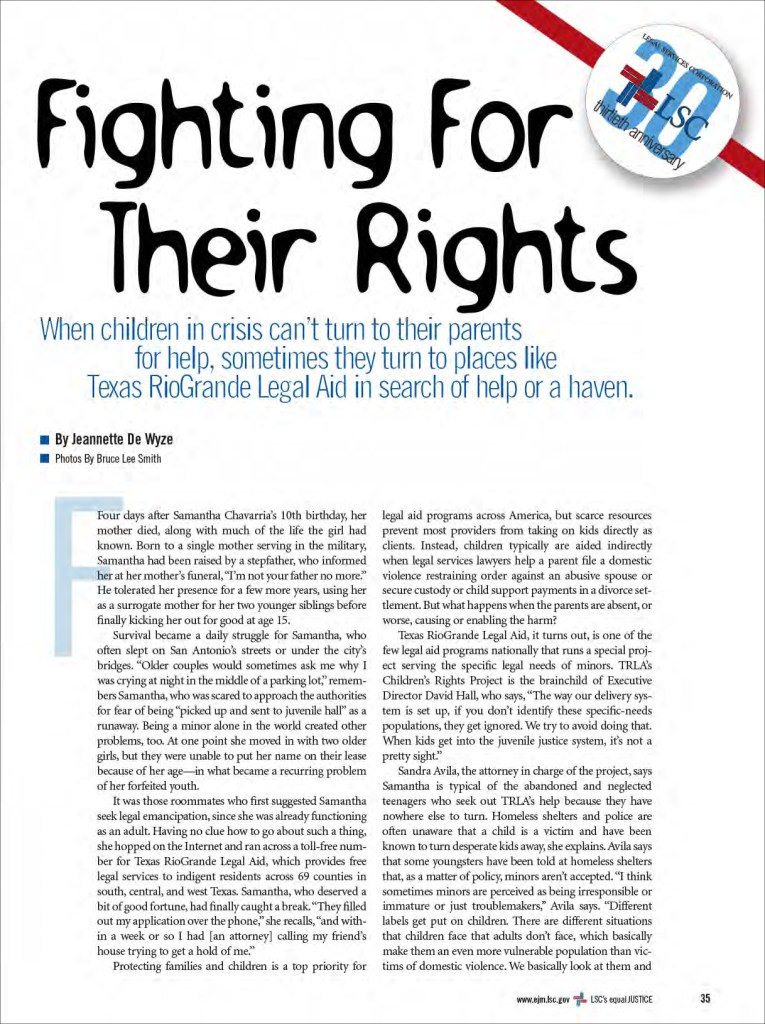 LEGAL SERVICES CORPORATION
30
LSC
thirtieth anniversary

Fighting For Their Rights

When children in crisis can't turn to their parents for help, sometimes they turn to places like Texas RioGrande Legal Aid in search of help or a haven.

By Jeannette De Wyze
Photos By Bruce Lee Smith

Four days after Samantha Chavarria's 10th birthday, her mother died, along with much of the life the girl had known. Born to a single mother serving in the military, Samantha had been raised by a stepfather, who informed her at her mother's funeral, "I'm not your father no more." He tolerated her presence for a few more years, using her as a surrogate mother for her two younger siblings before finally kicking her out for good at age 15.

Survival became a daily struggle for Samantha, who often slept on San Antonio's streets or under the city's bridges. "Older couples would sometimes ask me why I was crying at night in the middle of a parking lot," remembers Samantha, who was scared to approach the authorities for fear of being "picked up and sent to juvenile hall" as a runaway. Being a minor alone in the world created other problems, too. At one point she moved in with two older girls, but they were unable to put her name on their lease because of her age—in what became a recurring problem of her forfeited youth.

It was those roommates who first suggested Samantha seek legal emancipation, since she was already functioning as an adult. Having no clue how to go about such a thing, she hopped on the Internet and ran across a toll-free number for Texas RioGrande Legal Aid, which provides free legal services to indigent residents across 69 counties in south, central, and west Texas. Samantha, who deserved a bit of good fortune, had finally caught a break. "They filled out my application over the phone," she recalls, "and within a week or so I had [an attorney] calling my friend's house trying to get a hold of me."

Protecting families and children is a top priority for legal aid programs across America, but scarce resources prevent most providers from taking on kids directly as clients. Instead, children typically are aided indirectly when legal services lawyers help a parent file a domestic violence restraining order against an abusive spouse or secure custody or child support payments in a divorce settlement. But what happens when the parents are absent, or worse, causing or enabling the harm?

Texas RioGrande Legal Aid, it turns out, is one of the few legal aid programs nationally that runs a special project serving the specific legal needs of minors. TRLA's Children's Rights Project is the brainchild of Executive Director David Hall, who says, "The way our delivery system is set up, if you don't identify these specific-needs populations, they get ignored. We try to avoid doing that. When kids get into the juvenile justice system, it's not a pretty sight."

Sandra Avila, the attorney in charge of the project, says Samantha is typical of the abandoned and neglected teenagers who seek out TRLA's help because they have nowhere else to turn. Homeless shelters and police are often unaware that a child is a victim and have been known to turn desperate kids away, she explains. Avila says that some youngsters have been told at homeless shelters that, as a matter of policy, minors aren't accepted. "I think sometimes minors are perceived as being irresponsible or immature or just troublemakers," Avila says. "Different labels get put on children. There are different situations that children face that adults don't face, which basically make them an even more vulnerable population than victims of domestic violence. We basically look at them and

www.ejm.lsc.gov LSC's equal JUSTICE 35